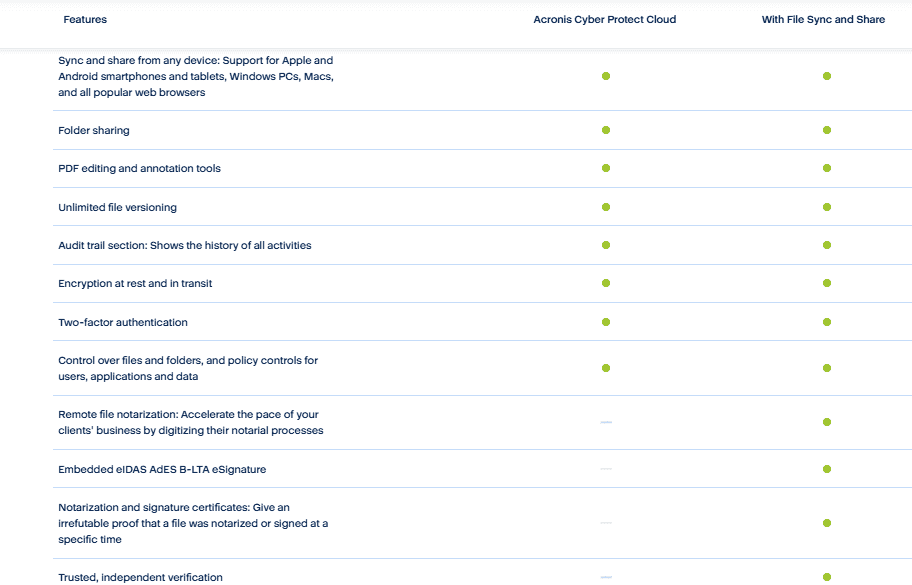 | Features | Acronis Cyber Protect Cloud | With File Sync and Share |
|---|---|---|
| Sync and share from any device: Support for Apple and Android smartphones and tablets, Windows PCs, Macs, and all popular web browsers | ● | ● |
| Folder sharing | ● | ● |
| PDF editing and annotation tools | ● | ● |
| Unlimited file versioning | ● | ● |
| Audit trail section: Shows the history of all activities | ● | ● |
| Encryption at rest and in transit | ● | ● |
| Two-factor authentication | ● | ● |
| Control over files and folders, and policy controls for users, applications and data | ● | ● |
| Remote file notarization: Accelerate the pace of your clients' business by digitizing their notarial processes | — | ● |
| Embedded eIDAS AdES B-LTA eSignature | — | ● |
| Notarization and signature certificates: Give an irrefutable proof that a file was notarized or signed at a specific time | — | ● |
| Trusted, independent verification | — | ● |